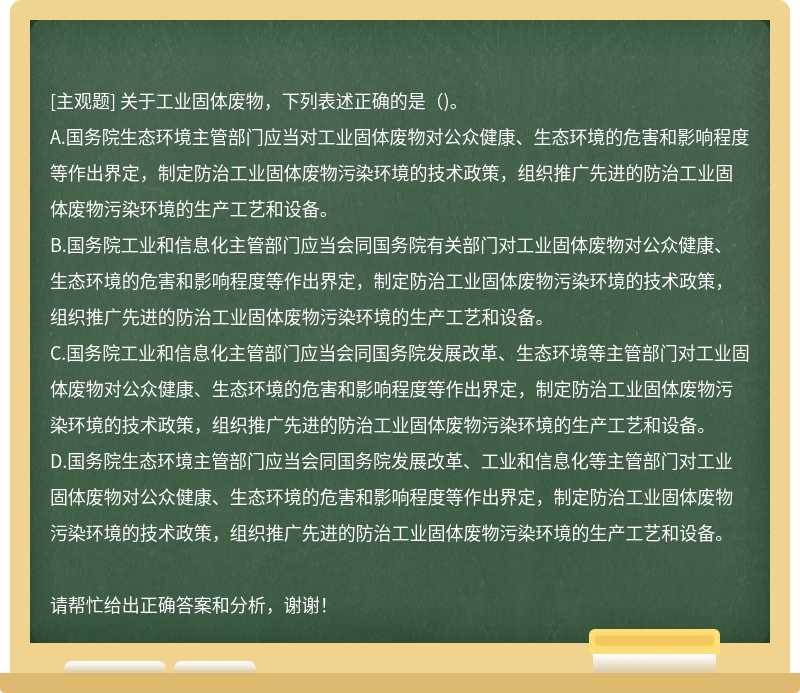 [主观题] 关于工业固体废物，下列表述正确的是（）。
A.国务院生态环境主管部门应当对工业固体废物对公众健康、生态环境的危害和影响程度等作出界定，制定防治工业固体废物污染环境的技术政策，组织推广先进的防治工业固体废物污染环境的生产工艺和设备。
B.国务院工业和信息化主管部门应当会同国务院有关部门对工业固体废物对公众健康、生态环境的危害和影响程度等作出界定，制定防治工业固体废物污染环境的技术政策，组织推广先进的防治工业固体废物污染环境的生产工艺和设备。
C.国务院工业和信息化主管部门应当会同国务院发展改革、生态环境等主管部门对工业固体废物对公众健康、生态环境的危害和影响程度等作出界定，制定防治工业固体废物污染环境的技术政策，组织推广先进的防治工业固体废物污染环境的生产工艺和设备。
D.国务院生态环境主管部门应当会同国务院发展改革、工业和信息化等主管部门对工业固体废物对公众健康、生态环境的危害和影响程度等作出界定，制定防治工业固体废物污染环境的技术政策，组织推广先进的防治工业固体废物污染环境的生产工艺和设备。

请帮忙给出正确答案和分析，谢谢！